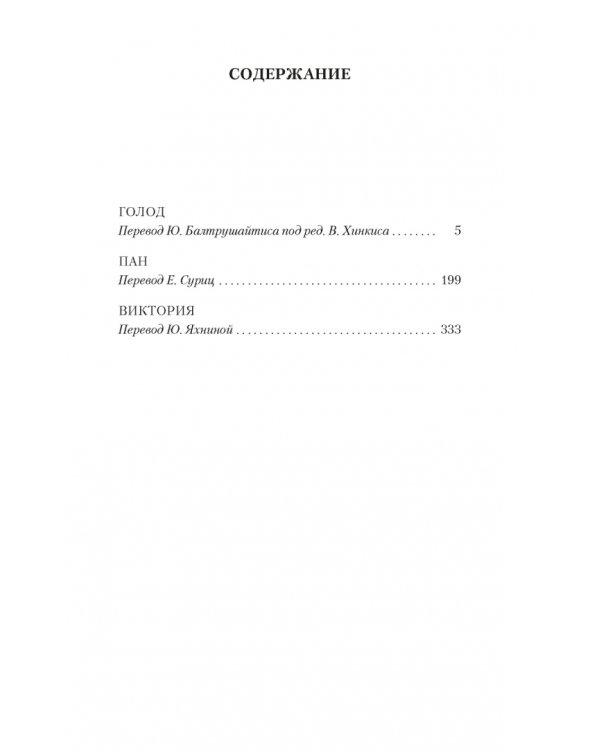 СОДЕРЖАНИЕ

ГОЛОД
Перевод Ю. Балтрушайтиса под ред. В. Хинкиса 5

ПАН
Перевод Е. Суриц 199

ВИКТОРИЯ
Перевод Ю. Яхниной 333